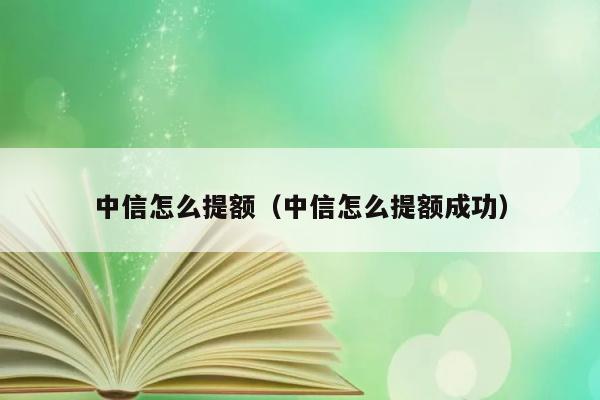 中信怎么提额（中信怎么提额成功）